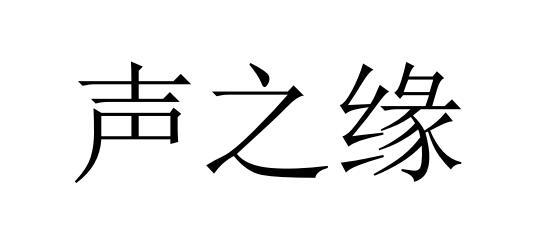 声之缘